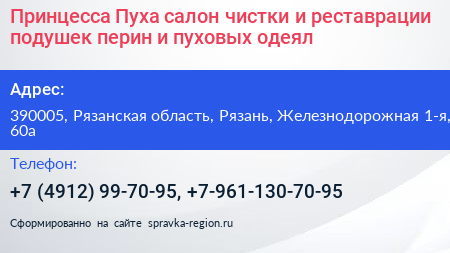 Принцесса Пуха салон чистки и реставрации подушек перин и пуховых одеял

Адрес:

390005, Рязанская область, Рязань, Железнодорожная 1-я, 60а

Телефон:

+7 (4912) 99-70-95, +7-961-130-70-95

Сформированно на сайте spravka-region.ru